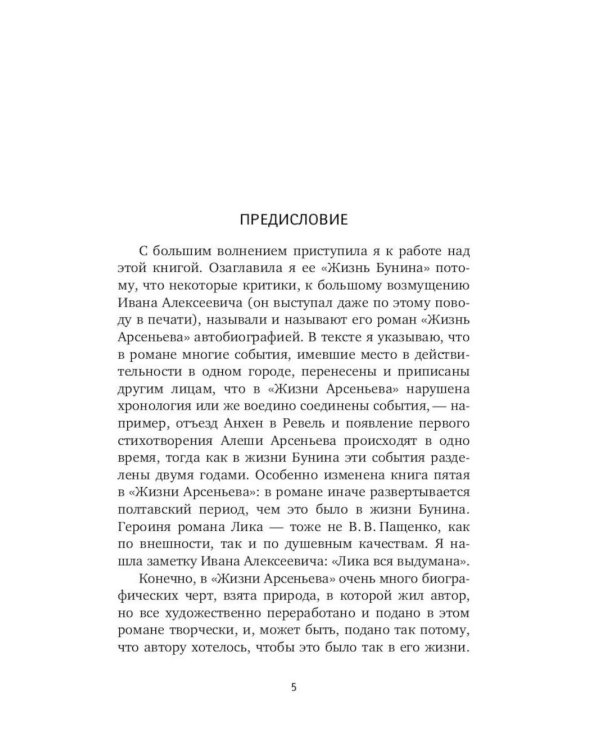 ПРЕДИСЛОВИЕ

С большим волнением приступила я к работе над этой книгой. Озаглавила я ее «Жизнь Бунина» потому, что некоторые критики, к большому возмущению Ивана Алексеевича (он выступал даже по этому поводу в печати), называли и называют его роман «Жизнь Арсеньева» автобиографией. В тексте я указываю, что в романе многие события, имевшие место в действительности в одном городе, перенесены и приписаны другим лицам, что в «Жизни Арсеньева» нарушена хронология или же воедино соединены события, — например, отъезд Анхен в Ревель и появление первого стихотворения Алеши Арсеньева происходят в одно время, тогда как в жизни Бунина эти события разделены двумя годами. Особенно изменена книга пятая в «Жизни Арсеньева»: в романе иначе развертывается полтавский период, чем это было в жизни Бунина. Героиня романа Лика — тоже не В. В. Пащенко, как по внешности, так и по душевным качествам. Я нашла заметку Ивана Алексеевича: «Лика вся выдумана».

Конечно, в «Жизни Арсеньева» очень много биографических черт, взята природа, в которой жил автор, но все художественно переработано и подано в этом романе творчески, и, может быть, подано так потому, что автору хотелось, чтобы это было так в его жизни.

5